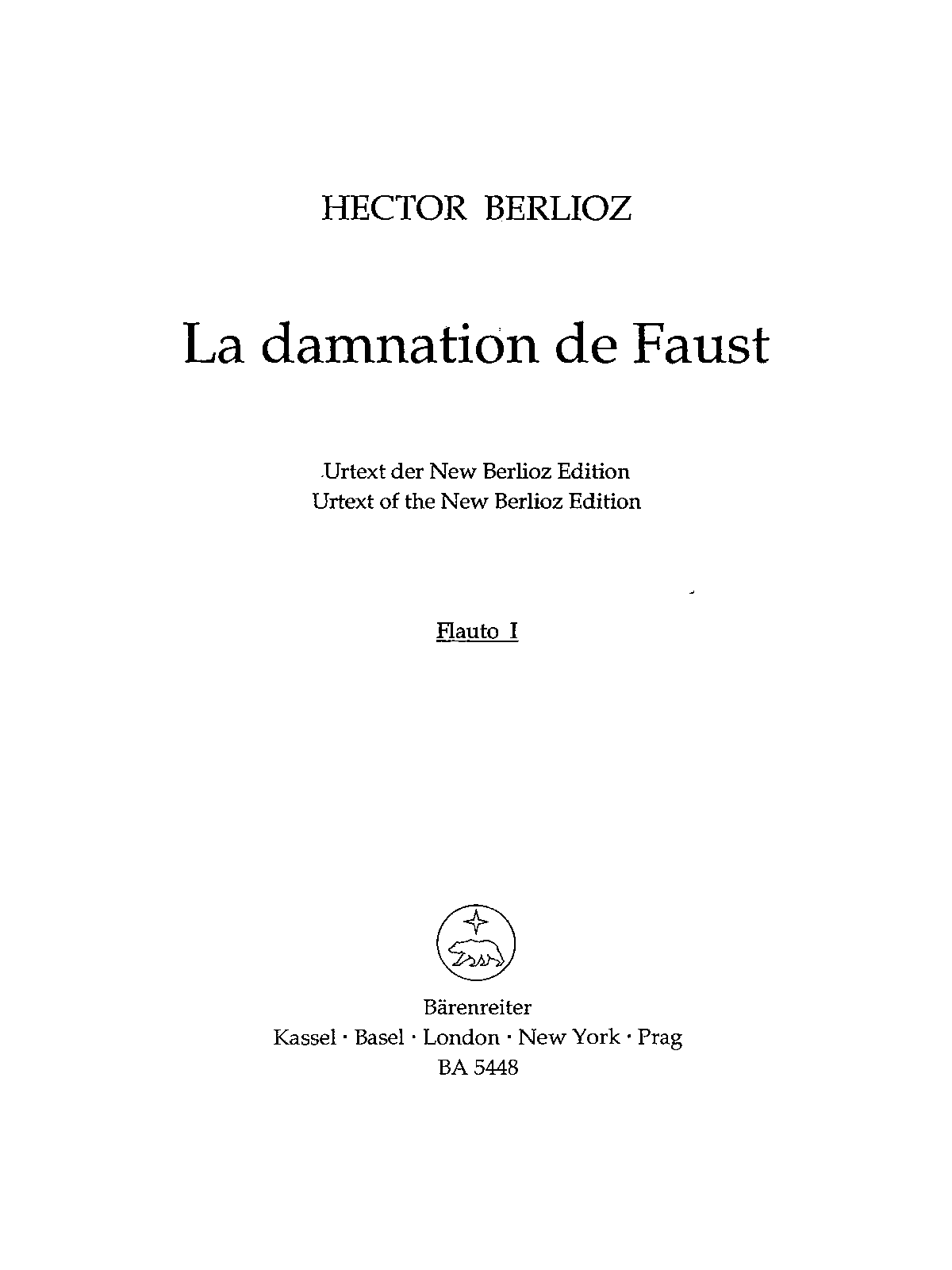 HECTOR BERLIOZ

La damnation de Faust

Urtext der New Berlioz Edition
Urtext of the New Berlioz Edition

Flauto I

Bärenreiter
Kassel · Basel · London · New York · Prag
BA 5448